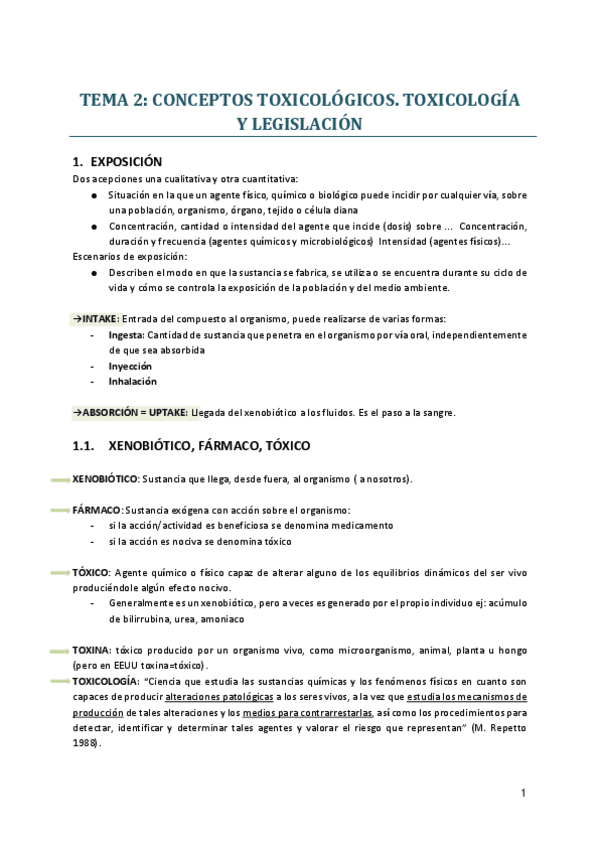 TEMA 2: CONCEPTOS TOXICOLÓGICOS. TOXICOLOGÍA Y LEGISLACIÓN

1. EXPOSICIÓN
Dos acepciones una cualitativa y otra cuantitativa:
● Situación en la que un agente físico, químico o biológico puede incidir por cualquier vía, sobre una población, organismo, órgano, tejido o célula diana
● Concentración, cantidad o intensidad del agente que incide (dosis) sobre ... Concentración, duración y frecuencia (agentes químicos y microbiológicos) Intensidad (agentes físicos)...
Escenarios de exposición:
● Describen el modo en que la sustancia se fabrica, se utiliza o se encuentra durante su ciclo de vida y cómo se controla la exposición de la población y del medio ambiente.

→INTAKE: Entrada del compuesto al organismo, puede realizarse de varias formas:
- Ingesta: Cantidad de sustancia que penetra en el organismo por vía oral, independientemente de que sea absorbida
- Inyección
- Inhalación

→ABSORCIÓN = UPTAKE: Llegada del xenobiótico a los fluidos. Es el paso a la sangre.

1.1. XENOBIÓTICO, FÁRMACO, TÓXICO

XENOBIÓTICO: Sustancia que llega, desde fuera, al organismo ( a nosotros).

FÁRMACO: Sustancia exógena con acción sobre el organismo:
- si la acción/actividad es beneficiosa se denomina medicamento
- si la acción es nociva se denomina tóxico

TÓXICO: Agente químico o físico capaz de alterar alguno de los equilibrios dinámicos del ser vivo produciéndole algún efecto nocivo.
- Generalmente es un xenobiótico, pero a veces es generado por el propio individuo ej: acúmulo de bilirrubina, urea, amoniaco

TOXINA: tóxico producido por un organismo vivo, como microorganismo, animal, planta u hongo (pero en EEUU toxina=tóxico).
TOXICOLOGÍA: "Ciencia que estudia las sustancias químicas y los fenómenos físicos en cuanto son capaces de producir alteraciones patológicas a los seres vivos, a la vez que estudia los mecanismos de producción de tales alteraciones y los medios para contrarrestarlas, así como los procedimientos para detectar, identificar y determinar tales agentes y valorar el riesgo que representan" (M. Repetto 1988).

1